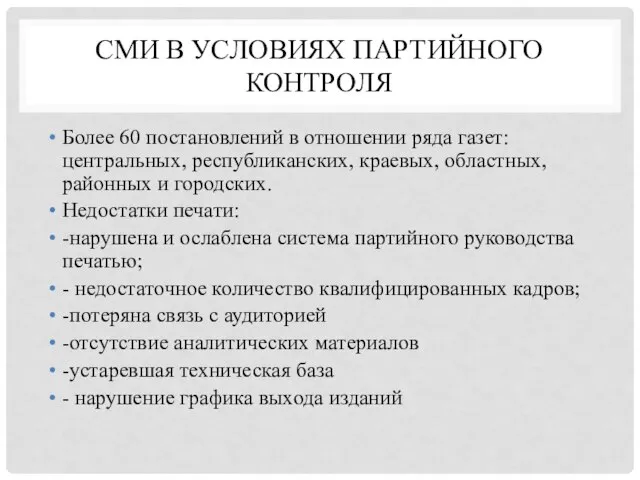 СМИ В УСЛОВИЯХ ПАРТИЙНОГО КОНТРОЛЯ

• Более 60 постановлений в отношении ряда газет: центральных, республиканских, краевых, областных, районных и городских.
• Недостатки печати:
• -нарушена и ослаблена система партийного руководства печатью;
• - недостаточное количество квалифицированных кадров;
• -потеряна связь с аудиторией
• -отсутствие аналитических материалов
• -устаревшая техническая база
• - нарушение графика выхода изданий